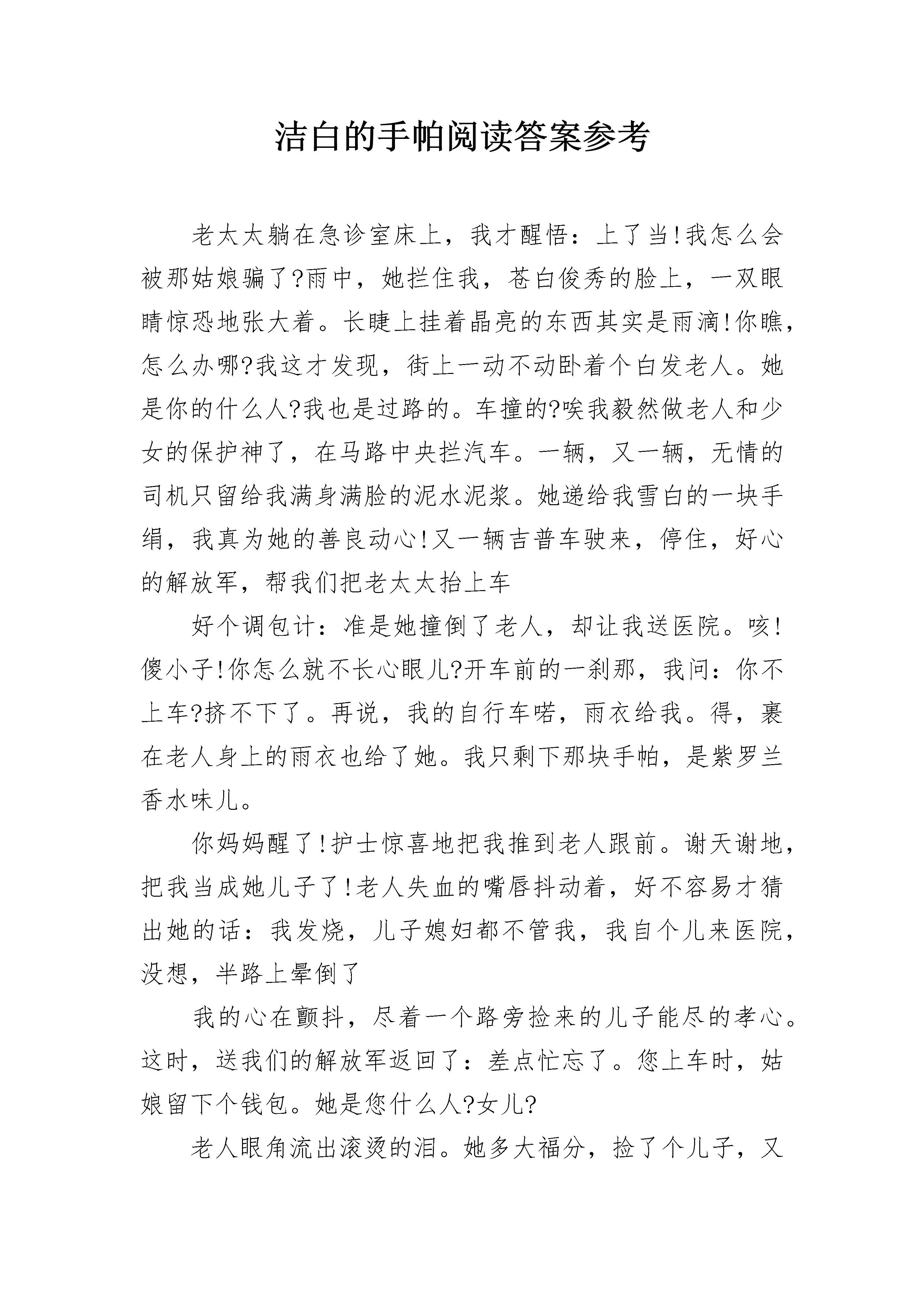 洁白的手帕阅读答案参考

老太太躺在急诊室床上，我才醒悟：上了当!我怎么会被那姑娘骗了?雨中，她拦住我，苍白俊秀的脸上，一双眼睛惊恐地张大着。长睫上挂着晶亮的东西其实是雨滴!你瞧，怎么办哪?我这才发现，街上一动不动卧着个白发老人。她是你的什么人?我也是过路的。车撞的?唉我毅然做老人和少女的保护神了，在马路中央拦汽车。一辆，又一辆，无情的司机只留给我满身满脸的泥水泥浆。她递给我雪白的一块手绢，我真为她的善良动心!又一辆吉普车驶来，停住，好心的解放军，帮我们把老太太抬上车

好个调包计：准是她撞倒了老人，却让我送医院。咳!傻小子!你怎么就不长心眼儿?开车前的一刹那，我问：你不上车?挤不下了。再说，我的自行车喏，雨衣给我。得，裹在老人身上的雨衣也给了她。我只剩下那块手帕，是紫罗兰香水味儿。

你妈妈醒了!护士惊喜地把我推到老人跟前。谢天谢地，把我当成她儿子了!老人失血的嘴唇抖动着，好不容易才猜出她的话：我发烧，儿子媳妇都不管我，我自个儿来医院，没想，半路上晕倒了

我的心在颤抖，尽着一个路旁捡来的儿子能尽的孝心。这时，送我们的解放军返回了：差点忙忘了。您上车时，姑娘留下个钱包。她是您什么人?女儿?

老人眼角流出滚烫的泪。她多大福分，捡了个儿子，又